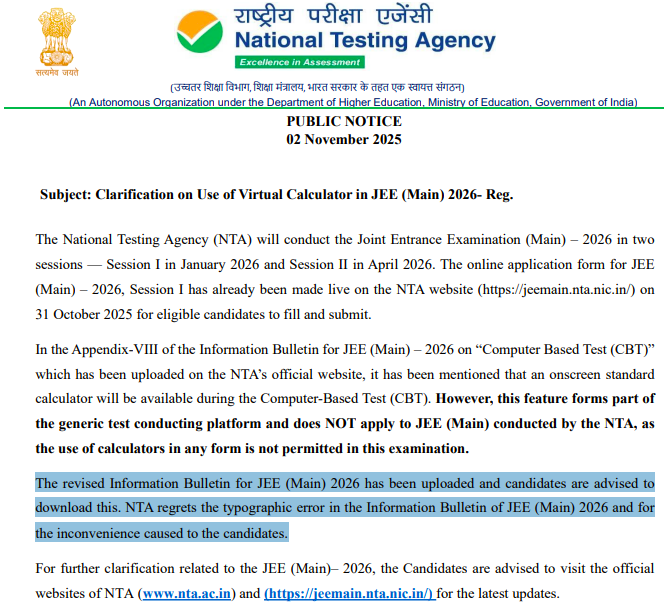 सत्यमेव जयते

राष्ट्रीय परीक्षा एजेंसी
National Testing Agency
Excellence in Assessment

(उच्चतर शिक्षा विभाग, शिक्षा मंत्रालय, भारत सरकार के तहत एक स्वायत्त संगठन)
(An Autonomous Organization under the Department of Higher Education, Ministry of Education, Government of India)

PUBLIC NOTICE
02 November 2025

Subject: Clarification on Use of Virtual Calculator in JEE (Main) 2026- Reg.

The National Testing Agency (NTA) will conduct the Joint Entrance Examination (Main) – 2026 in two sessions — Session I in January 2026 and Session II in April 2026. The online application form for JEE (Main) – 2026, Session I has already been made live on the NTA website (https://jeemain.nta.nic.in/) on 31 October 2025 for eligible candidates to fill and submit.

In the Appendix-VIII of the Information Bulletin for JEE (Main) – 2026 on “Computer Based Test (CBT)” which has been uploaded on the NTA’s official website, it has been mentioned that an onscreen standard calculator will be available during the Computer-Based Test (CBT). However, this feature forms part of the generic test conducting platform and does NOT apply to JEE (Main) conducted by the NTA, as the use of calculators in any form is not permitted in this examination.

The revised Information Bulletin for JEE (Main) 2026 has been uploaded and candidates are advised to download this. NTA regrets the typographic error in the Information Bulletin of JEE (Main) 2026 and for the inconvenience caused to the candidates.

For further clarification related to the JEE (Main)– 2026, the Candidates are advised to visit the official websites of NTA (www.nta.ac.in) and (https://jeemain.nta.nic.in/) for the latest updates.